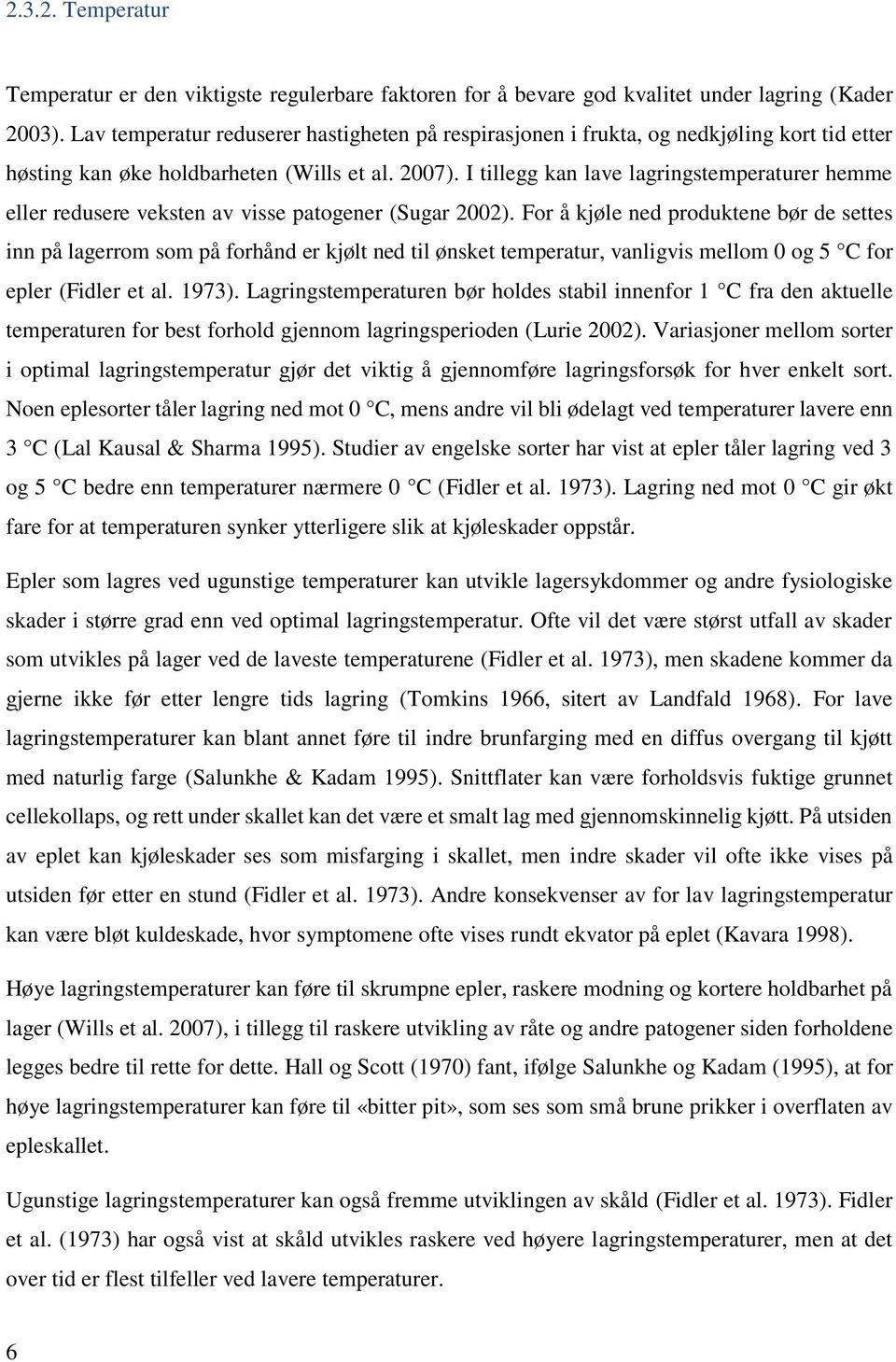 2.3.2. Temperatur

Temperatur er den viktigste regulerbare faktoren for å bevare god kvalitet under lagring (Kader 2003). Lav temperatur reduserer hastigheten på respirasjonen i frukta, og nedkjøling kort tid etter høsting kan øke holdbarheten (Wills et al. 2007). I tillegg kan lave lagringstemperaturer hemme eller redusere veksten av visse patogener (Sugar 2002). For å kjøle ned produktene bør de settes inn på lagerrom som på forhånd er kjølt ned til ønsket temperatur, vanligvis mellom 0 og 5 °C for epler (Fidler et al. 1973). Lagringstemperaturen bør holdes stabil innenfor 1 °C fra den aktuelle temperaturen for best forhold gjennom lagringsperioden (Lurie 2002). Variasjoner mellom sorter i optimal lagringstemperatur gjør det viktig å gjennomføre lagringsforsøk for hver enkelt sort. Noen eplesorter tåler lagring ned mot 0 °C, mens andre vil bli ødelagt ved temperaturer lavere enn 3 °C (Lal Kausal & Sharma 1995). Studier av engelske sorter har vist at epler tåler lagring ved 3 og 5 °C bedre enn temperaturer nærmere 0 °C (Fidler et al. 1973). Lagring ned mot 0 °C gir økt fare for at temperaturen synker ytterligere slik at kjøleskader oppstår.

Epler som lagres ved ugunstige temperaturer kan utvikle lagersykdommer og andre fysiologiske skader i større grad enn ved optimal lagringstemperatur. Ofte vil det være størst utfall av skader som utvikles på lager ved de laveste temperaturene (Fidler et al. 1973), men skadene kommer da gjerne ikke før etter lengre tids lagring (Tomkins 1966, sitert av Landfald 1968). For lave lagringstemperaturer kan blant annet føre til indre brunfarging med en diffus overgang til kjøtt med naturlig farge (Salunkhe & Kadam 1995). Snittflater kan være forholdsvis fuktige grunnet cellekollaps, og rett under skallet kan det være et smalt lag med gjennomskinnelig kjøtt. På utsiden av eplet kan kjøleskader ses som misfarging i skallet, men indre skader vil ofte ikke vises på utsiden før etter en stund (Fidler et al. 1973). Andre konsekvenser av for lav lagringstemperatur kan være bløt kuldeskade, hvor symptomene ofte vises rundt ekvator på eplet (Kavara 1998).

Høye lagringstemperaturer kan føre til skrumpne epler, raskere modning og kortere holdbarhet på lager (Wills et al. 2007), i tillegg til raskere utvikling av råte og andre patogener siden forholdene legges bedre til rette for dette. Hall og Scott (1970) fant, ifølge Salunkhe og Kadam (1995), at for høye lagringstemperaturer kan føre til «bitter pit», som ses som små brune prikker i overflaten av epleskallet.

Ugunstige lagringstemperaturer kan også fremme utviklingen av skåld (Fidler et al. 1973). Fidler et al. (1973) har også vist at skåld utvikles raskere ved høyere lagringstemperaturer, men at det over tid er flest tilfeller ved lavere temperaturer.

6